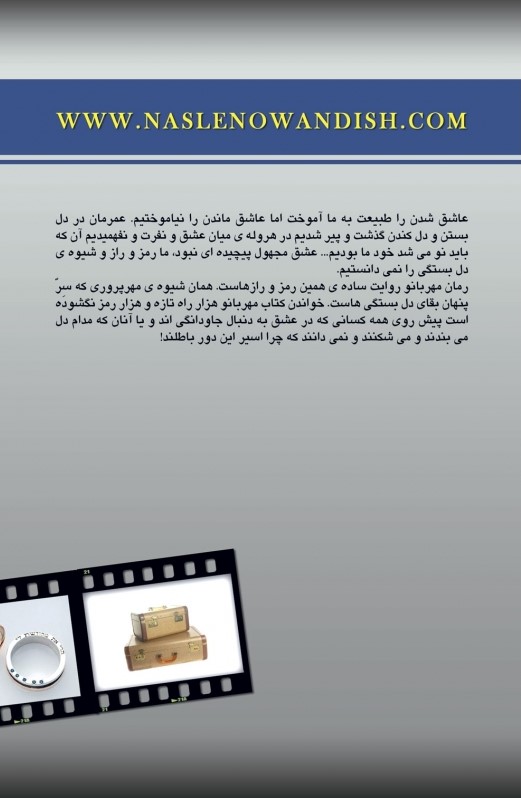 WWW.NASLENOWANDISH.COM

عاشق شدن را طبیعت به ما آموخت اما عاشق ماندن را نیاموختیم. عمرمان در دل بستن و دل کندن گذشت و پیر شدیم در هروله ی میان عشق و نفرت و نفهمیدیم آن که باید نو می شد خود ما بودیم... عشق مجهول پیچیده ای نبود، ما رمز و راز و شیوه ی دل بستگی را نمی دانستیم.
رمان مهربانو روایت ساده ی همین رمز و رازهاست. همان شیوه ی مهرپروری که سرّ پنهان بقای دل بستگی هاست. خواندن کتاب مهربانو هزار راه تازه و هزار رمز نگشوده است پیش روی همه کسانی که در عشق به دنبال جاودانگی اند و یا آنان که مدام دل می بندند و می شکنند و نمی دانند که چرا اسیر این دور باطلند!